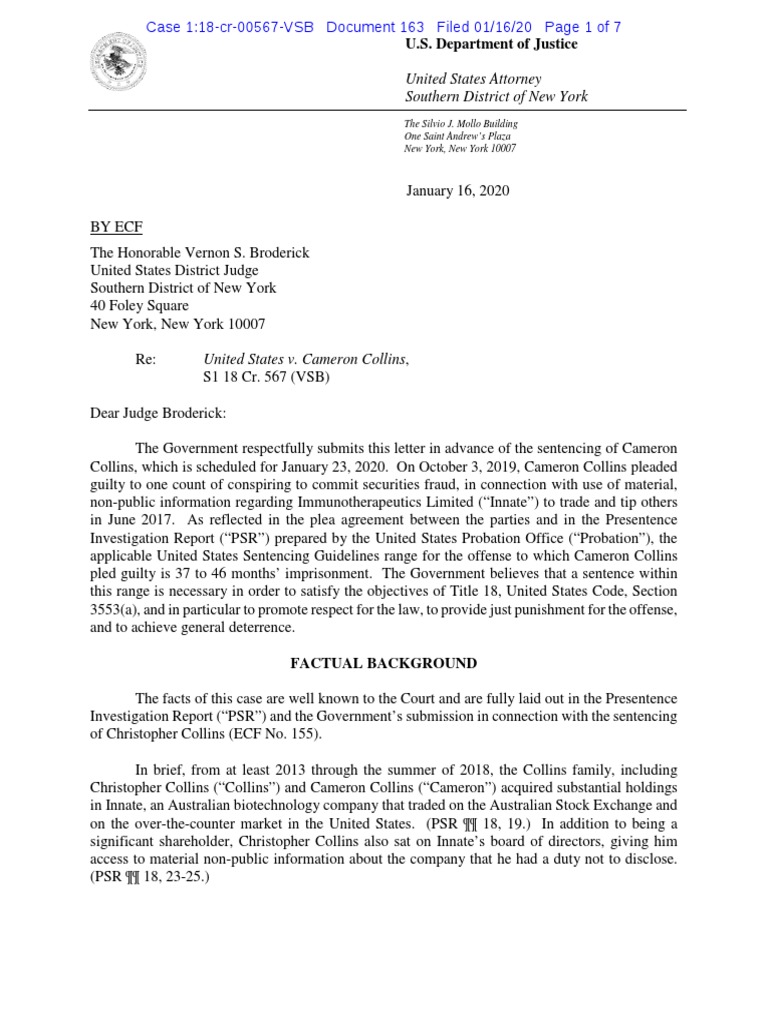 Case 1:18-cr-00567-VSB Document 163 Filed 01/16/20 Page 1 of 7

U.S. Department of Justice

United States Attorney
Southern District of New York

The Silvio J. Mollo Building
One Saint Andrew's Plaza
New York, New York 10007

January 16, 2020

BY ECF

The Honorable Vernon S. Broderick
United States District Judge
Southern District of New York
40 Foley Square
New York, New York 10007

Re: United States v. Cameron Collins, S1 18 Cr. 567 (VSB)

Dear Judge Broderick:

The Government respectfully submits this letter in advance of the sentencing of Cameron Collins, which is scheduled for January 23, 2020. On October 3, 2019, Cameron Collins pleaded guilty to one count of conspiring to commit securities fraud, in connection with use of material, non-public information regarding Immunotherapeutics Limited ("Innate") to trade and tip others in June 2017. As reflected in the plea agreement between the parties and in the Presentence Investigation Report ("PSR") prepared by the United States Probation Office ("Probation"), the applicable United States Sentencing Guidelines range for the offense to which Cameron Collins pled guilty is 37 to 46 months' imprisonment. The Government believes that a sentence within this range is necessary in order to satisfy the objectives of Title 18, United States Code, Section 3553(a), and in particular to promote respect for the law, to provide just punishment for the offense, and to achieve general deterrence.

FACTUAL BACKGROUND

The facts of this case are well known to the Court and are fully laid out in the Presentence Investigation Report ("PSR") and the Government's submission in connection with the sentencing of Christopher Collins (ECF No. 155).

In brief, from at least 2013 through the summer of 2018, the Collins family, including Christopher Collins ("Collins") and Cameron Collins ("Cameron") acquired substantial holdings in Innate, an Australian biotechnology company that traded on the Australian Stock Exchange and on the over-the-counter market in the United States. (PSR ¶¶ 18, 19.) In addition to being a significant shareholder, Christopher Collins also sat on Innate's board of directors, giving him access to material non-public information about the company that he had a duty not to disclose. (PSR ¶¶ 18, 23-25.)